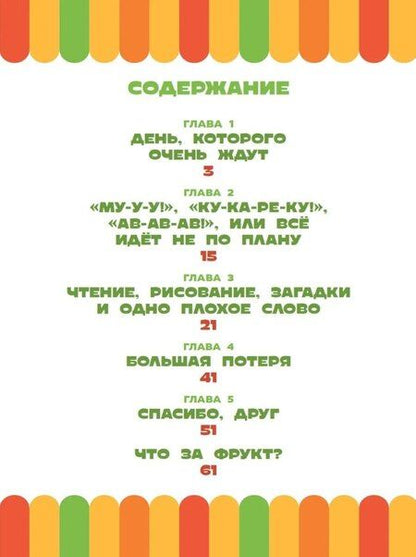 СОДЕРЖАНИЕ

ГЛАВА 1
ДЕНЬ, КОТОРОГО ОЧЕНЬ ЖДУТ
3

ГЛАВА 2
«МУ-У-У!», «КУ-КА-РЕ-КУ!», «АВ-АВ-АВ!», ИЛИ ВСЁ ИДЁТ НЕ ПО ПЛАНУ
15

ГЛАВА 3
ЧТЕНИЕ, РИСОВАНИЕ, ЗАГАДКИ И ОДНО ПЛОХОЕ СЛОВО
21

ГЛАВА 4
БОЛЬШАЯ ПОТЕРЯ
41

ГЛАВА 5
СПАСИБО, ДРУГ
51

ЧТО ЗА ФРУКТ?
61